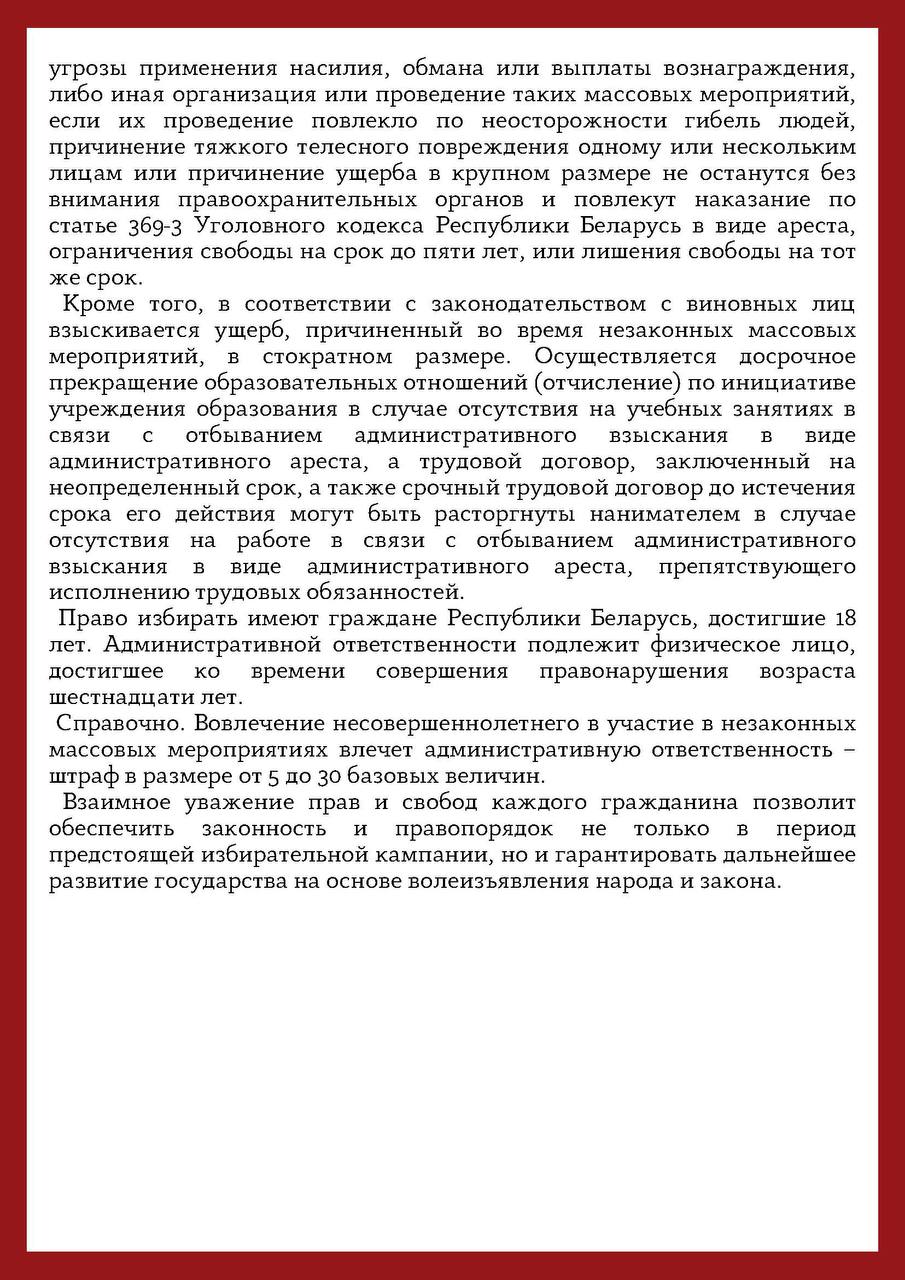 угрозы применения насилия, обмана или выплаты вознаграждения, либо иная организация или проведение таких массовых мероприятий, если их проведение повлекло по неосторожности гибель людей, причинение тяжкого телесного повреждения одному или нескольким лицам или причинение ущерба в крупном размере не останутся без внимания правоохранительных органов и повлекут наказание по статье 369-3 Уголовного кодекса Республики Беларусь в виде ареста, ограничения свободы на срок до пяти лет, или лишения свободы на тот же срок.

Кроме того, в соответствии с законодательством с виновных лиц взыскивается ущерб, причиненный во время незаконных массовых мероприятий, в стократном размере. Осуществляется досрочное прекращение образовательных отношений (отчисление) по инициативе учреждения образования в случае отсутствия на учебных занятиях в связи с отбыванием административного взыскания в виде административного ареста, а трудовой договор, заключенный на неопределенный срок, а также срочный трудовой договор до истечения срока его действия могут быть расторгнуты нанимателем в случае отсутствия на работе в связи с отбыванием административного взыскания в виде административного ареста, препятствующего исполнению трудовых обязанностей.

Право избирать имеют граждане Республики Беларусь, достигшие 18 лет. Административной ответственности подлежит физическое лицо, достигшее ко времени совершения правонарушения возраста шестнадцати лет.

Справочно. Вовлечение несовершеннолетнего в участие в незаконных массовых мероприятиях влечет административную ответственность – штраф в размере от 5 до 30 базовых величин.

Взаимное уважение прав и свобод каждого гражданина позволит обеспечить законность и правопорядок не только в период предстоящей избирательной кампании, но и гарантировать дальнейшее развитие государства на основе волеизъявления народа и закона.